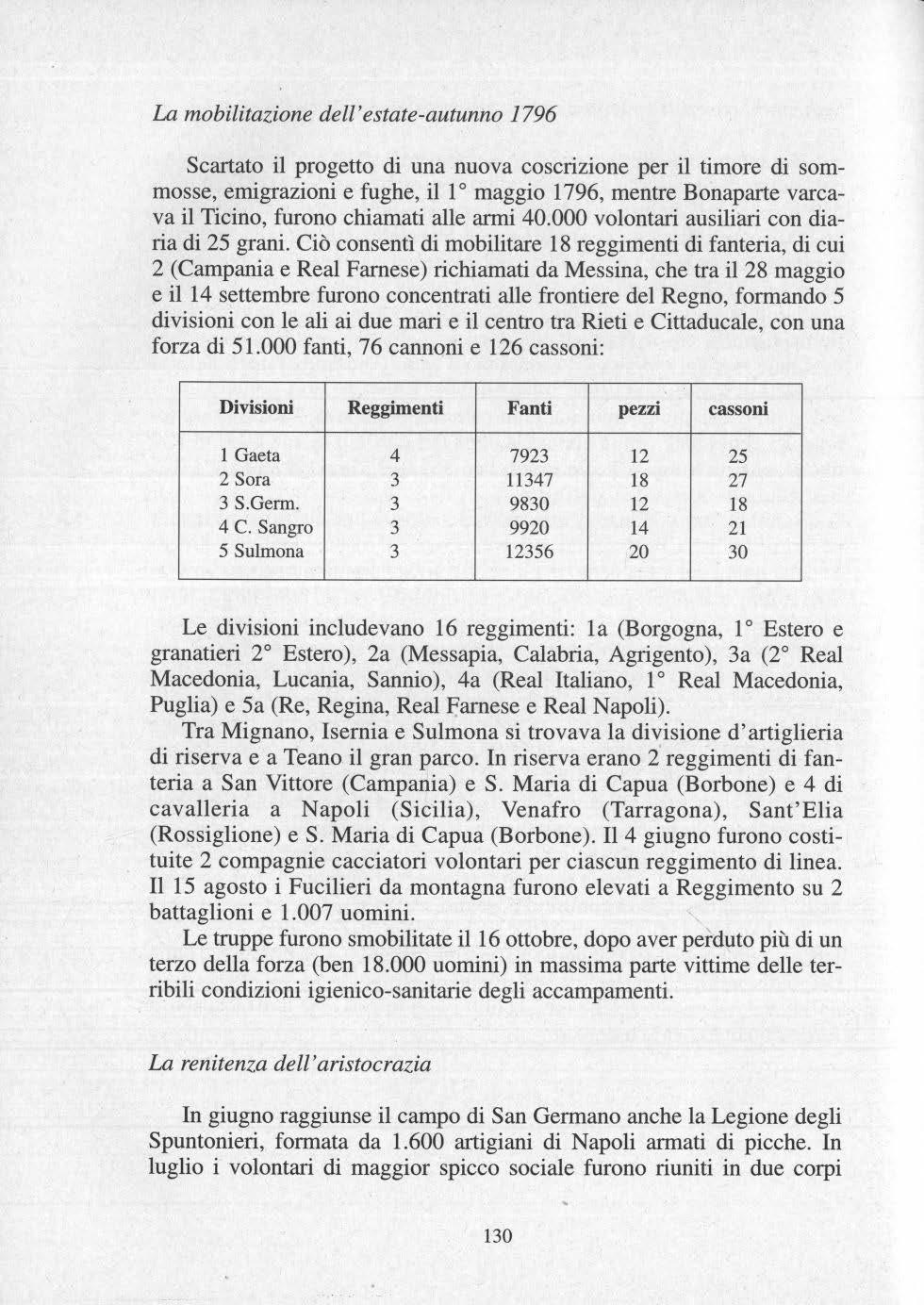 La mobilitazione dell'estate-autunno 1796

Scartato il progetto di una nuova coscrizione per il timore di sommosse, emigrazioni e fughe, il 1° maggio 1796, mentre Bonaparte varcava il Ticino, furono chiamati alle armi 40.000 volontari ausiliari con diaria di 25 grani. Ciò consentì di mobilitare 18 reggimenti di fanteria, di cui 2 (Campania e Real Farnese) richiamati da Messina, che tra il 28 maggio e il 14 settembre furono concentrati alle frontiere del Regno, formando 5 divisioni con le ali ai due mari e il centro tra Rieti e Cittaducale, con una forza di 51.000 fanti, 76 cannoni e 126 cassoni:

| Divisioni | Reggimenti | Fanti | pezzi | cassoni |
|---|---|---|---|---|
| 1 Gaeta | 4 | 7923 | 12 | 25 |
| 2 Sora | 3 | 11347 | 18 | 27 |
| 3 S.Germ. | 3 | 9830 | 12 | 18 |
| 4 C. Sangro | 3 | 9920 | 14 | 21 |
| 5 Sulmona | 3 | 12356 | 20 | 30 |

Le divisioni includevano 16 reggimenti: 1a (Borgogna, 1° Estero e granatieri 2° Estero), 2a (Messapia, Calabria, Agrigento), 3a (2° Real Macedonia, Lucania, Sannio), 4a (Real Italiano, 1° Real Macedonia, Puglia) e 5a (Re, Regina, Real Farnese e Real Napoli).

Tra Mignano, Isernia e Sulmona si trovava la divisione d'artiglieria di riserva e a Teano il gran parco. In riserva erano 2 reggimenti di fanteria a San Vittore (Campania) e S. Maria di Capua (Borbone) e 4 di cavalleria a Napoli (Sicilia), Venafro (Tarragona), Sant'Elia (Rossiglione) e S. Maria di Capua (Borbone). Il 4 giugno furono costituite 2 compagnie cacciatori volontari per ciascun reggimento di linea. Il 15 agosto i Fucilieri da montagna furono elevati a Reggimento su 2 battaglioni e 1.007 uomini.

Le truppe furono smobilitate il 16 ottobre, dopo aver perduto più di un terzo della forza (ben 18.000 uomini) in massima parte vittime delle terribili condizioni igienico-sanitarie degli accampamenti.

La renitenza dell'aristocrazia

In giugno raggiunse il campo di San Germano anche la Legione degli Spuntonieri, formata da 1.600 artigiani di Napoli armati di picche. In luglio i volontari di maggior spicco sociale furono riuniti in due corpi

130